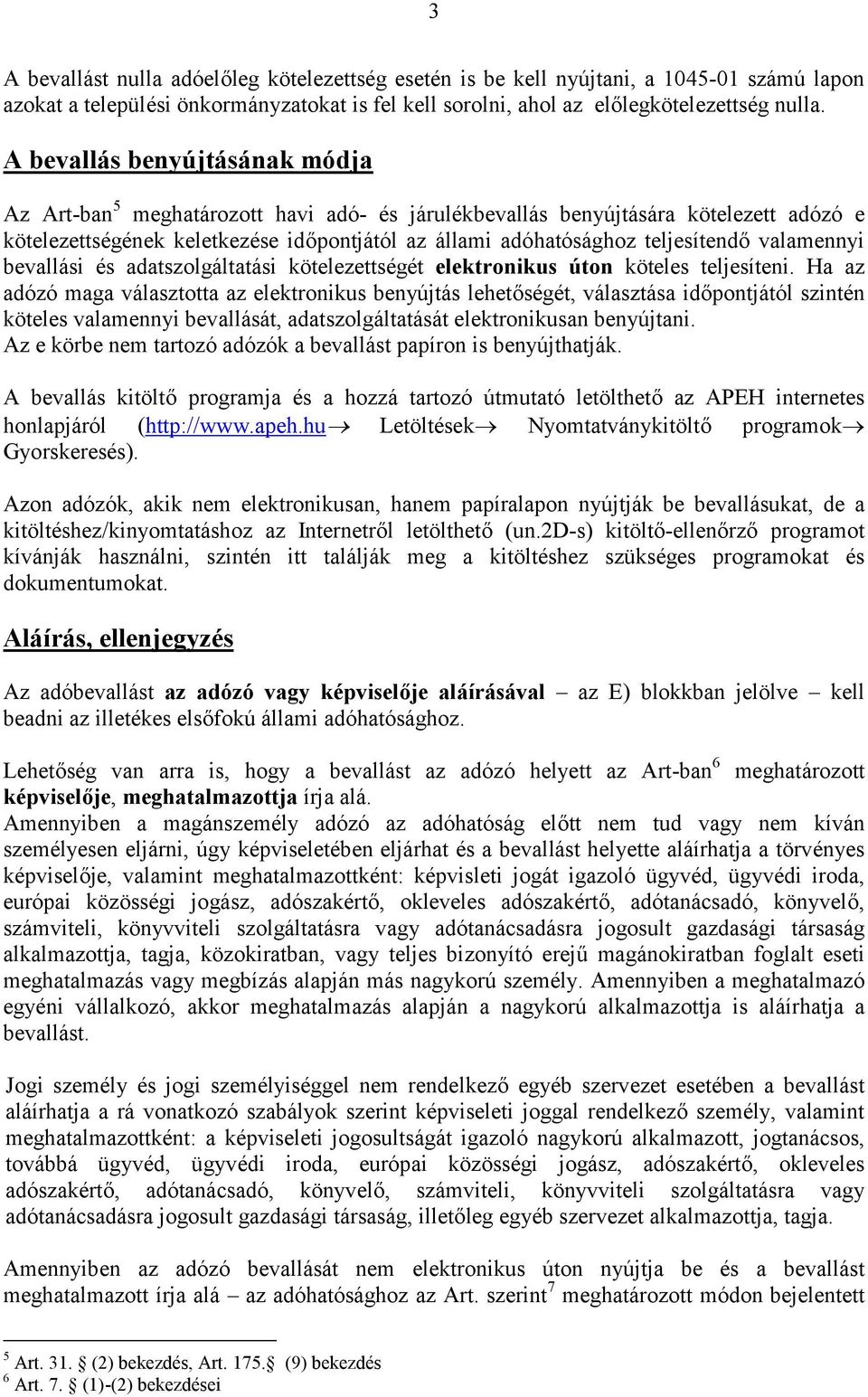 3

A bevallást nulla adóelőleg kötelezettség esetén is be kell nyújtani, a 1045-01 számú lapon azokat a települési önkormányzatokat is fel kell sorolni, ahol az előlegkötelezettség nulla.

A bevallás benyújtásának módja

Az Art-ban$^5$ meghatározott havi adó- és járulékbevallás benyújtására kötelezett adózó e kötelezettségének keletkezése időpontjától az állami adóhatósághoz teljesítendő valamennyi bevallási és adatszolgáltatási kötelezettségét elektronikus úton köteles teljesíteni. Ha az adózó maga választotta az elektronikus benyújtás lehetőségét, választása időpontjától szintén köteles valamennyi bevallását, adatszolgáltatását elektronikusan benyújtani.
Az e körbe nem tartozó adózók a bevallást papíron is benyújthatják.

A bevallás kitöltő programja és a hozzá tartozó útmutató letölthető az APEH internetes honlapjáról (http://www.apeh.hu→ Letöltések→ Nyomtatványkitöltő programok→ Gyorskeresés).

Azon adózók, akik nem elektronikusan, hanem papíralapon nyújtják be bevallásukat, de a kitöltéshez/kinyomtatáshoz az Internetről letölthető (un.2D-s) kitöltő-ellenőrző programot kívánják használni, szintén itt találják meg a kitöltéshez szükséges programokat és dokumentumokat.

Aláírás, ellenjegyzés

Az adóbevallást az adózó vagy képviselője aláírásával – az E) blokkban jelölve – kell beadni az illetékes elsőfokú állami adóhatósághoz.

Lehetőség van arra is, hogy a bevallást az adózó helyett az Art-ban$^6$ meghatározott képviselője, meghatalmazottja írja alá.
Amennyiben a magánszemély adózó az adóhatóság előtt nem tud vagy nem kíván személyesen eljárni, úgy képviseletében eljárhat és a bevallást helyette aláírhatja a törvényes képviselője, valamint meghatalmazottként: képvisleti jogát igazoló ügyvéd, ügyvédi iroda, európai közösségi jogász, adószakértő, okleveles adószakértő, adótanácsadó, könyvelő, számviteli, könyvviteli szolgáltatásra vagy adótanácsadásra jogosult gazdasági társaság alkalmazottja, tagja, közokiratban, vagy teljes bizonyító erejű magánokiratban foglalt eseti meghatalmazás vagy megbízás alapján más nagykorú személy. Amennyiben a meghatalmazó egyéni vállalkozó, akkor meghatalmazás alapján a nagykorú alkalmazottja is aláírhatja a bevallást.

Jogi személy és jogi személyiséggel nem rendelkező egyéb szervezet esetében a bevallást aláírhatja a rá vonatkozó szabályok szerint képviseleti joggal rendelkező személy, valamint meghatalmazottként: a képviseleti jogosultságát igazoló nagykorú alkalmazott, jogtanácsos, továbbá ügyvéd, ügyvédi iroda, európai közösségi jogász, adószakértő, okleveles adószakértő, adótanácsadó, könyvelő, számviteli, könyvviteli szolgáltatásra vagy adótanácsadásra jogosult gazdasági társaság, illetőleg egyéb szervezet alkalmazottja, tagja.

Amennyiben az adózó bevallását nem elektronikus úton nyújtja be és a bevallást meghatalmazott írja alá – az adóhatósághoz az Art. szerint$^7$ meghatározott módon bejelentett

$^5$ Art. 31. § (2) bekezdés, Art. 175.§ (9) bekezdés
$^6$ Art. 7. § (1)-(2) bekezdései